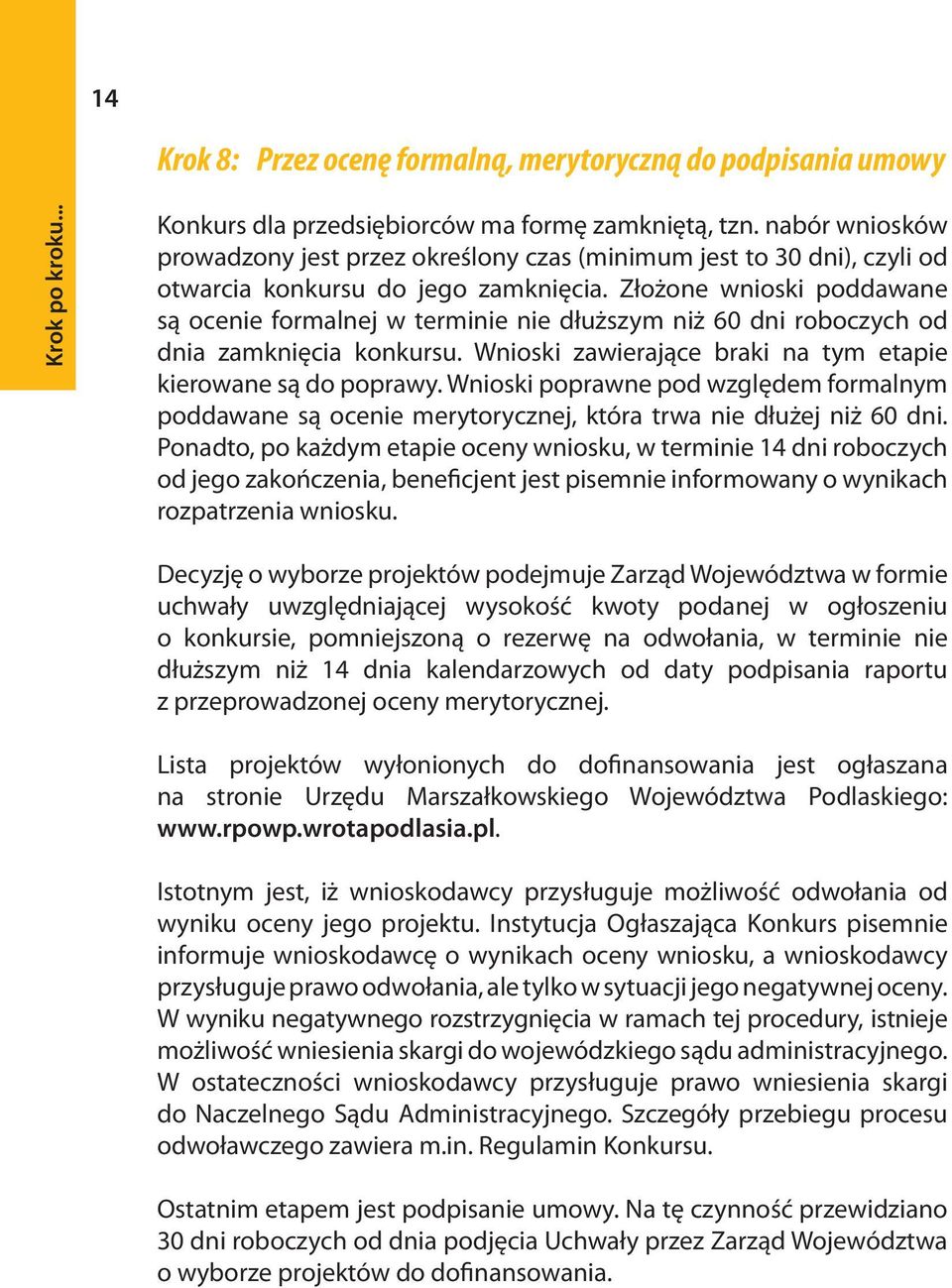 Krok po kroku...

14

Krok 8: Przez ocenę formalną, merytoryczną do podpisania umowy

Konkurs dla przedsiębiorców ma formę zamkniętą, tzn. nabór wniosków prowadzony jest przez określony czas (minimum jest to 30 dni), czyli od otwarcia konkursu do jego zamknięcia. Złożone wnioski poddawane są ocenie formalnej w terminie nie dłuższym niż 60 dni roboczych od dnia zamknięcia konkursu. Wnioski zawierające braki na tym etapie kierowane są do poprawy. Wnioski poprawne pod względem formalnym poddawane są ocenie merytorycznej, która trwa nie dłużej niż 60 dni. Ponadto, po każdym etapie oceny wniosku, w terminie 14 dni roboczych od jego zakończenia, beneficjent jest pisemnie informowany o wynikach rozpatrzenia wniosku.

Decyzję o wyborze projektów podejmuje Zarząd Województwa w formie uchwały uwzględniającej wysokość kwoty podanej w ogłoszeniu o konkursie, pomniejszoną o rezerwę na odwołania, w terminie nie dłuższym niż 14 dnia kalendarzowych od daty podpisania raportu z przeprowadzonej oceny merytorycznej.

Lista projektów wyłonionych do dofinansowania jest ogłaszana na stronie Urzędu Marszałkowskiego Województwa Podlaskiego: www.rpowp.wrotapodlasia.pl.

Istotnym jest, iż wnioskodawcy przysługuje możliwość odwołania od wyniku oceny jego projektu. Instytucja Ogłaszająca Konkurs pisemnie informuje wnioskodawcę o wynikach oceny wniosku, a wnioskodawcy przysługuje prawo odwołania, ale tylko w sytuacji jego negatywnej oceny. W wyniku negatywnego rozstrzygnięcia w ramach tej procedury, istnieje możliwość wniesienia skargi do wojewódzkiego sądu administracyjnego. W ostateczności wnioskodawcy przysługuje prawo wniesienia skargi do Naczelnego Sądu Administracyjnego. Szczegóły przebiegu procesu odwoławczego zawiera m.in. Regulamin Konkursu.

Ostatnim etapem jest podpisanie umowy. Na tę czynność przewidziano 30 dni roboczych od dnia podjęcia Uchwały przez Zarząd Województwa o wyborze projektów do dofinansowania.